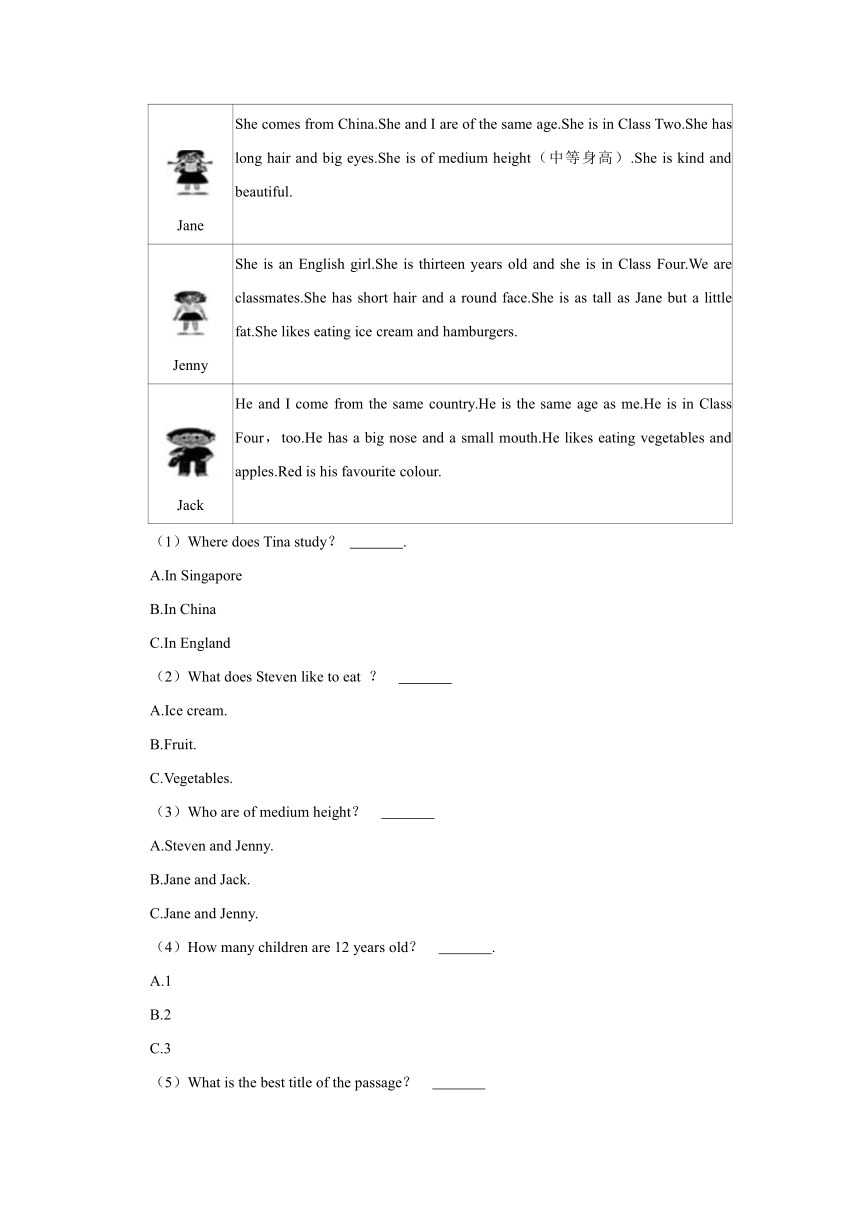 | Jane | She comes from China.She and I are of the same age.She is in Class Two.She has long hair and big eyes.She is of medium height（中等身高）.She is kind and beautiful. |
|---|---|
| Jenny | She is an English girl.She is thirteen years old and she is in Class Four.We are classmates.She has short hair and a round face.She is as tall as Jane but a little fat.She likes eating ice cream and hamburgers. |
| Jack | He and I come from the same country.He is the same age as me.He is in Class Four，too.He has a big nose and a small mouth.He likes eating vegetables and apples.Red is his favourite colour. |

（1）Where does Tina study？ _______.

A.In Singapore

B.In China

C.In England

（2）What does Steven like to eat ？ _______

A.Ice cream.

B.Fruit.

C.Vegetables.

（3）Who are of medium height？ _______

A.Steven and Jenny.

B.Jane and Jack.

C.Jane and Jenny.

（4）How many children are 12 years old？ _______.

A.1

B.2

C.3

（5）What is the best title of the passage？ _______